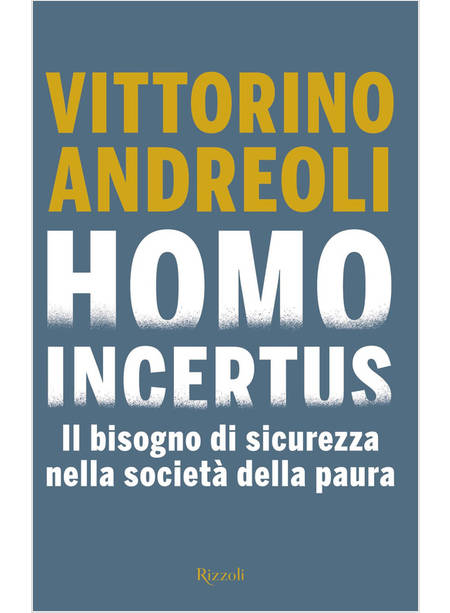 VITTORINO ANDREOLI

HOMO INCERTUS

Il bisogno di sicurezza nella società della paura

Rizzoli